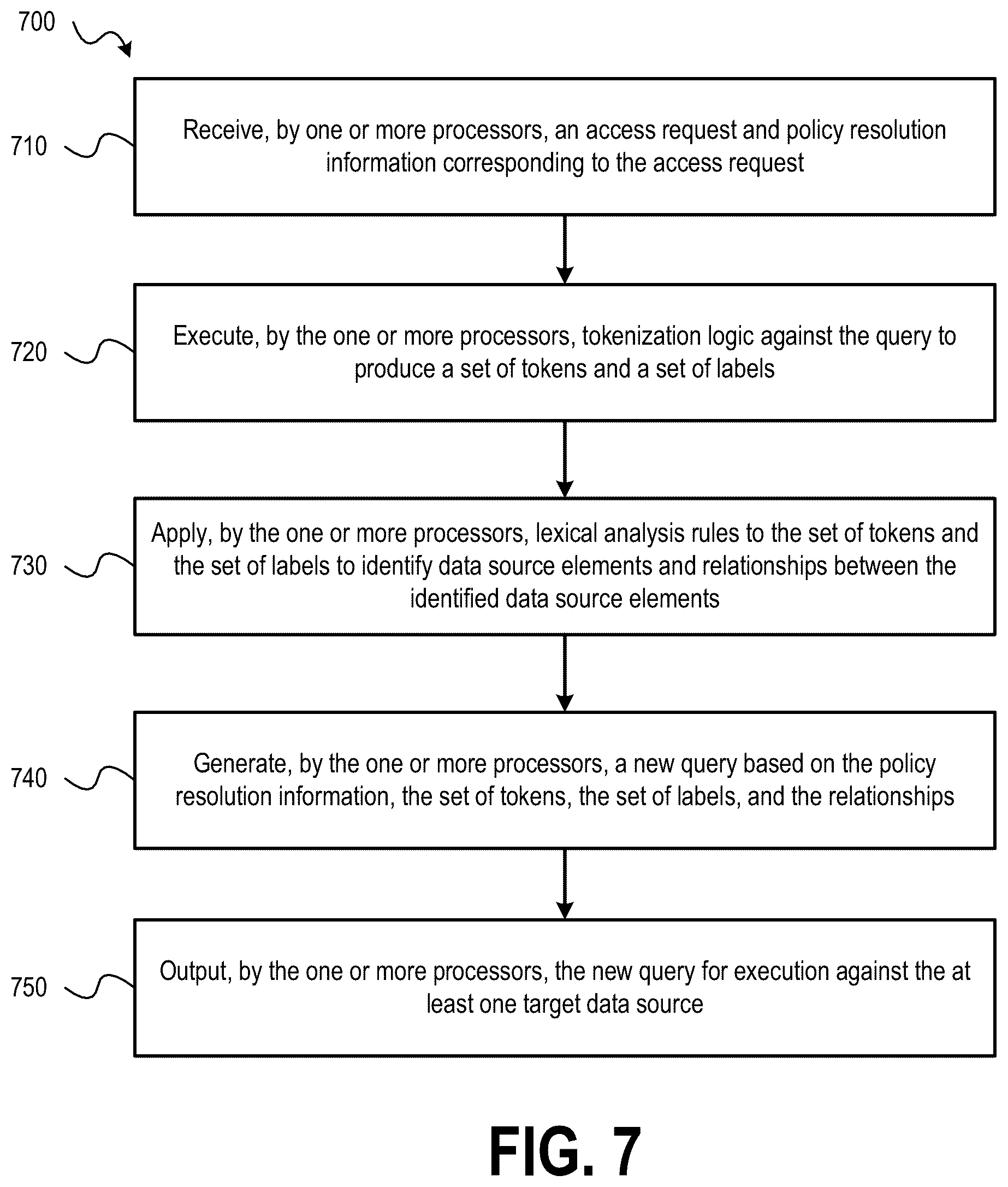 700

710

Receive, by one or more processors, an access request and policy resolution information corresponding to the access request

720

Execute, by the one or more processors, tokenization logic against the query to produce a set of tokens and a set of labels

730

Apply, by the one or more processors, lexical analysis rules to the set of tokens and the set of labels to identify data source elements and relationships between the identified data source elements

740

Generate, by the one or more processors, a new query based on the policy resolution information, the set of tokens, the set of labels, and the relationships

750

Output, by the one or more processors, the new query for execution against the at least one target data source

FIG. 7